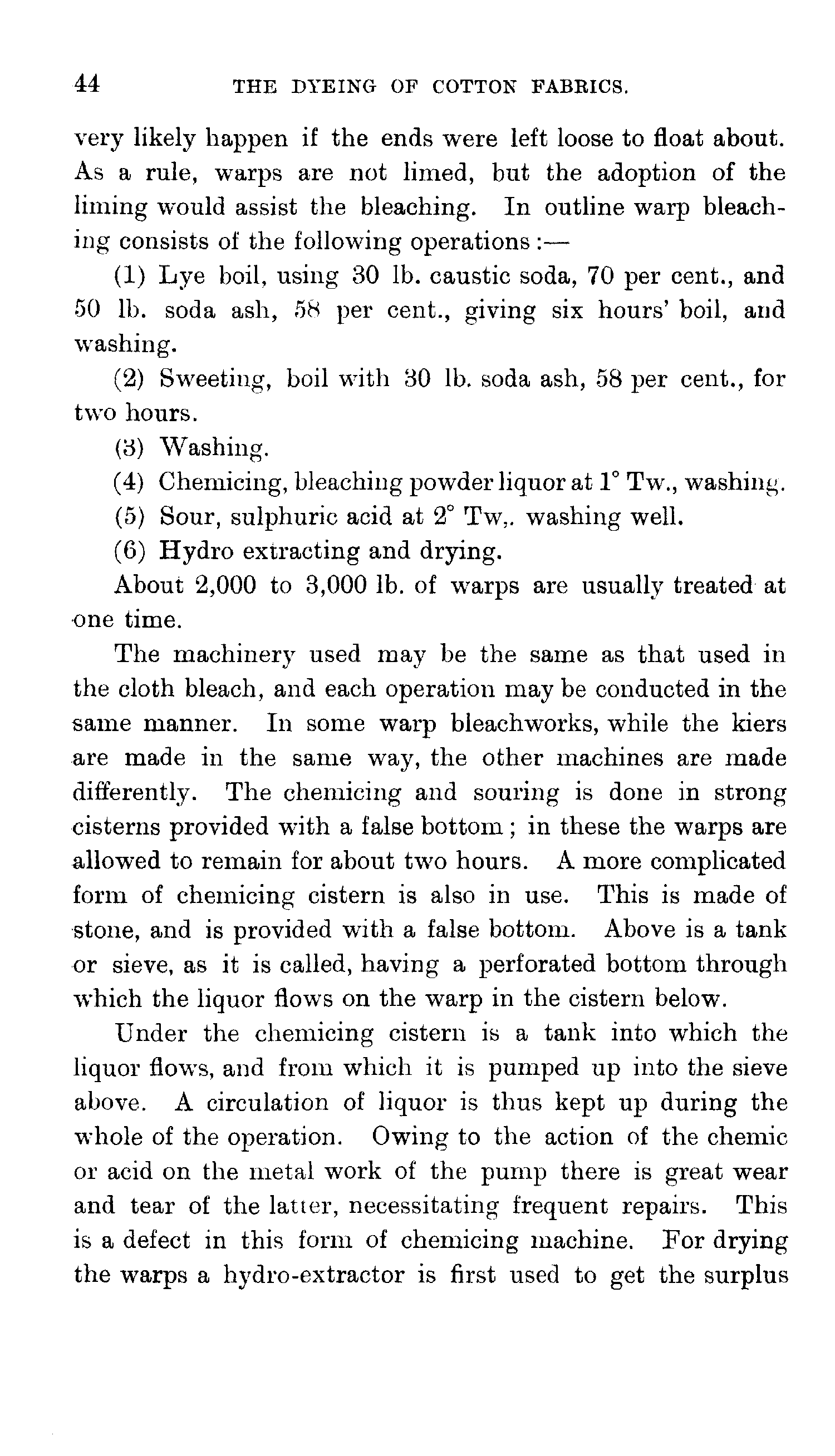 44 THE DYEING OF COTTON FABRICS.

very likely happen if the ends were left loose to float about. As a rule, warps are not limed, but the adoption of the liming would assist the bleaching. In outline warp bleaching consists of the following operations:—

(1) Lye boil, using 30 lb. caustic soda, 70 per cent., and 50 lb. soda ash, 58 per cent., giving six hours' boil, and washing.

(2) Sweeting, boil with 30 lb. soda ash, 58 per cent., for two hours.

(3) Washing.

(4) Chemicing, bleaching powder liquor at 1° Tw., washing.

(5) Sour, sulphuric acid at 2° Tw,. washing well.

(6) Hydro extracting and drying.

About 2,000 to 3,000 lb. of warps are usually treated at one time.

The machinery used may be the same as that used in the cloth bleach, and each operation may be conducted in the same manner. In some warp bleachworks, while the kiers are made in the same way, the other machines are made differently. The chemicing and souring is done in strong cisterns provided with a false bottom; in these the warps are allowed to remain for about two hours. A more complicated form of chemicing cistern is also in use. This is made of stone, and is provided with a false bottom. Above is a tank or sieve, as it is called, having a perforated bottom through which the liquor flows on the warp in the cistern below.

Under the chemicing cistern is a tank into which the liquor flows, and from which it is pumped up into the sieve above. A circulation of liquor is thus kept up during the whole of the operation. Owing to the action of the chemic or acid on the metal work of the pump there is great wear and tear of the latter, necessitating frequent repairs. This is a defect in this form of chemicing machine. For drying the warps a hydro-extractor is first used to get the surplus